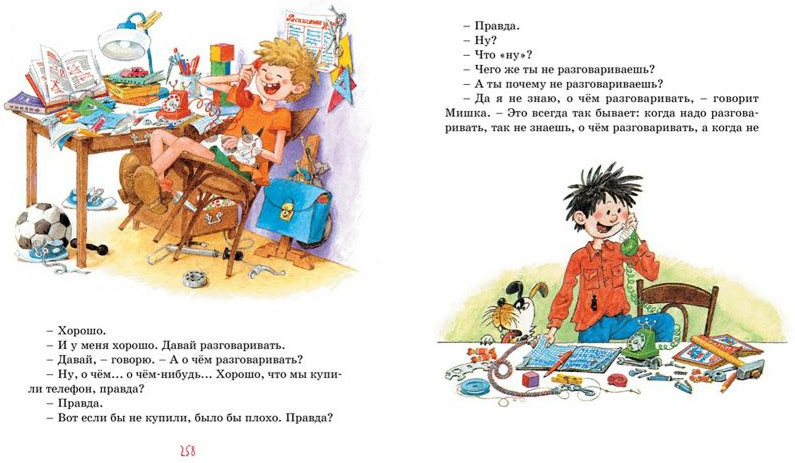 – Хорошо.

– И у меня хорошо. Давай разговаривать.

– Давай, – говорю. – А о чём разговаривать?

– Ну, о чём... о чём-нибудь... Хорошо, что мы купили телефон, правда?

– Правда.

– Вот если бы не купили, было бы плохо. Правда?

258

– Правда.

– Ну?

– Что «ну»?

– Чего же ты не разговариваешь?

– А ты почему не разговариваешь?

– Да я не знаю, о чём разговаривать, – говорит Мишка. – Это всегда так бывает: когда надо разговаривать, так не знаешь, о чём разговаривать, а когда не